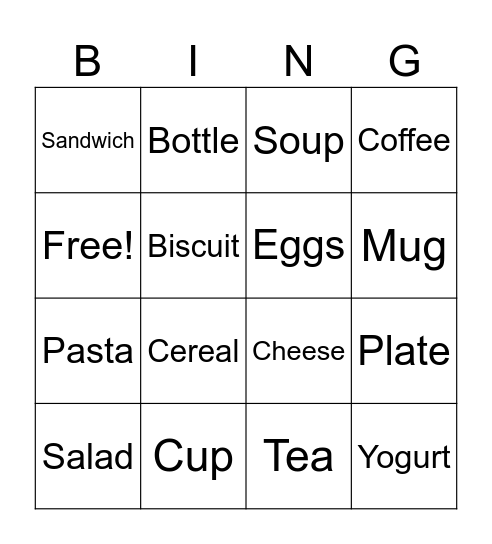 | B | I | N | G |
|---|---|---|---|
| Sandwich | Bottle | Soup | Coffee |
| Free! | Biscuit | Eggs | Mug |
| Pasta | Cereal | Cheese | Plate |
| Salad | Cup | Tea | Yogurt |